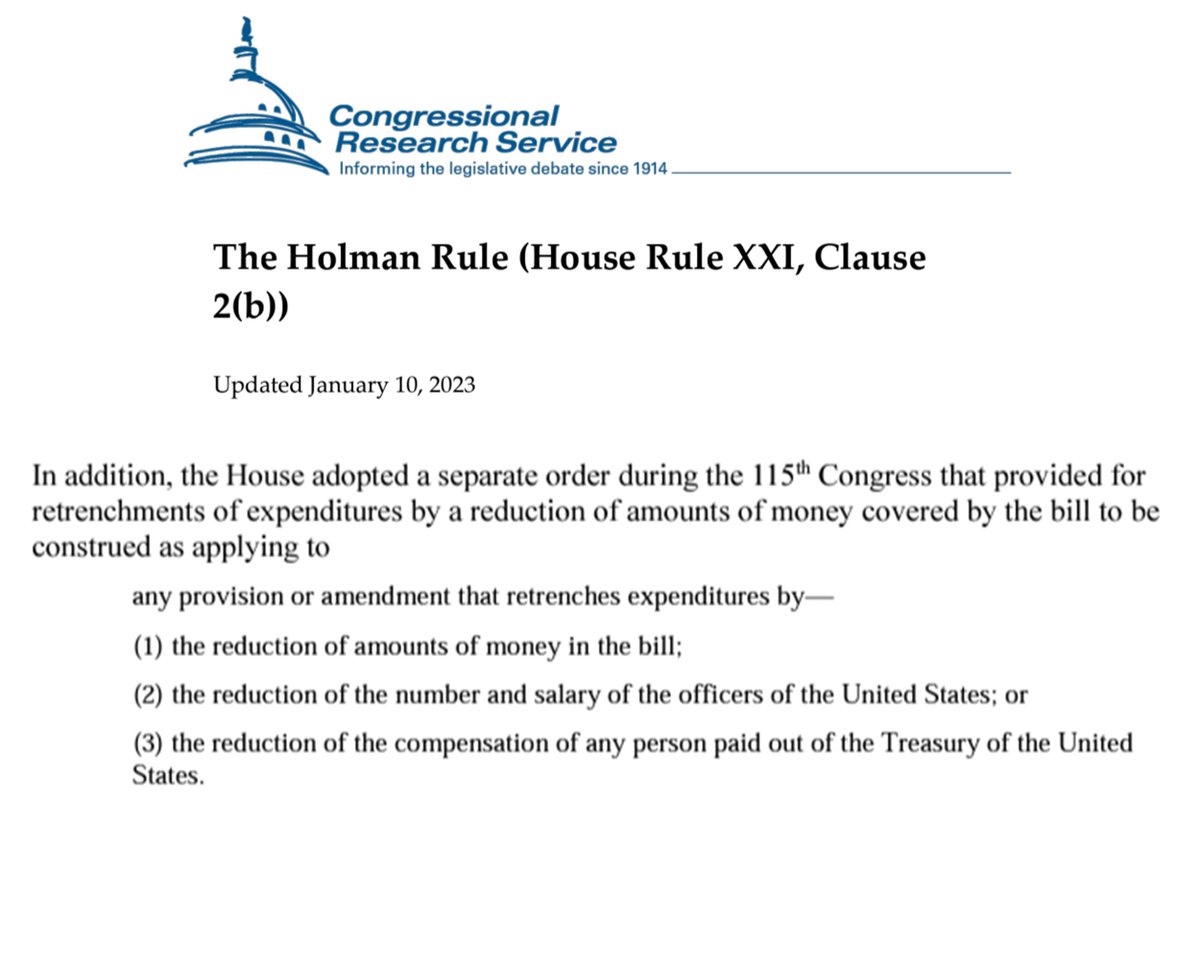 Congressional Research Service
Informing the legislative debate since 1914

The Holman Rule (House Rule XXI, Clause 2(b))

Updated January 10, 2023

In addition, the House adopted a separate order during the 115$^{th}$ Congress that provided for retrenchments of expenditures by a reduction of amounts of money covered by the bill to be construed as applying to

any provision or amendment that retrenches expenditures by—

(1) the reduction of amounts of money in the bill;

(2) the reduction of the number and salary of the officers of the United States; or

(3) the reduction of the compensation of any person paid out of the Treasury of the United States.